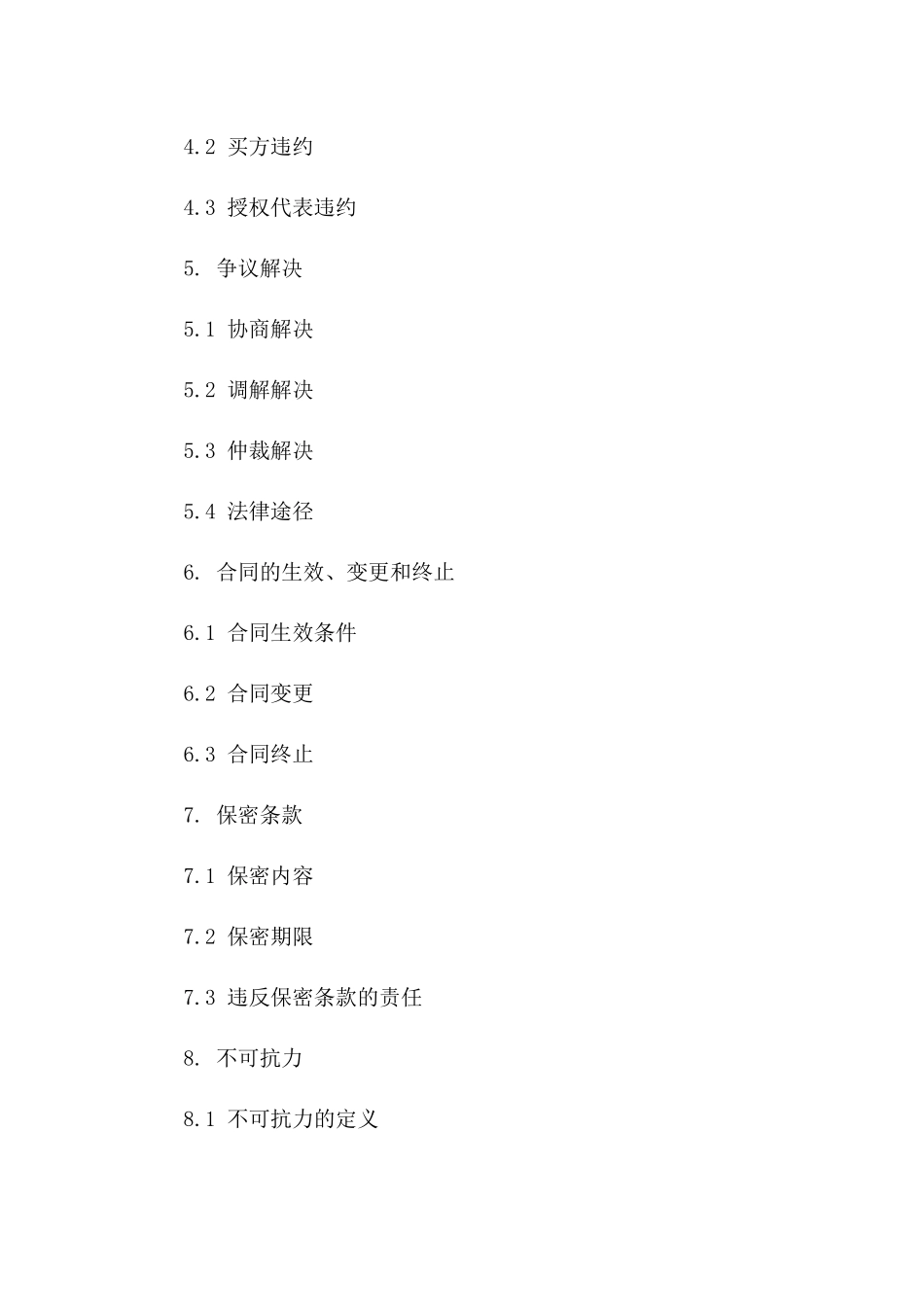 4.2 买方违约

4.3 授权代表违约

5. 争议解决

5.1 协商解决

5.2 调解解决

5.3 仲裁解决

5.4 法律途径

6. 合同的生效、变更和终止

6.1 合同生效条件

6.2 合同变更

6.3 合同终止

7. 保密条款

7.1 保密内容

7.2 保密期限

7.3 违反保密条款的责任

8. 不可抗力

8.1 不可抗力的定义